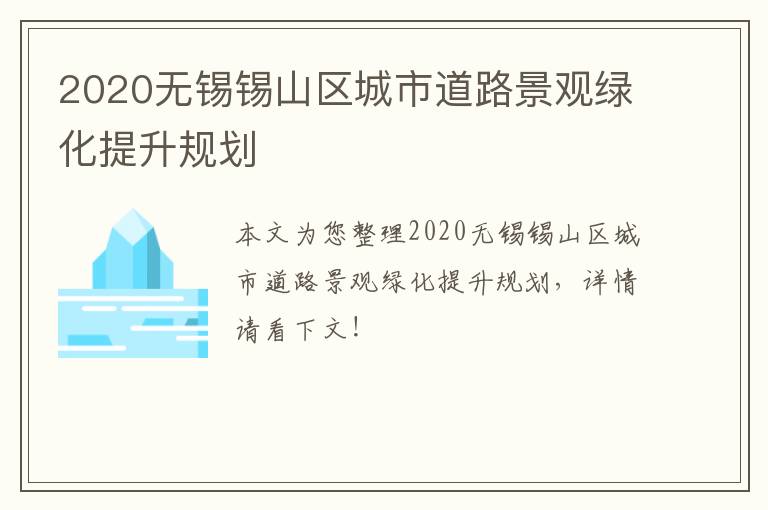 2020无锡锡山区城市道路景观绿化提升规划

本文为您整理2020无锡锡山区城市道路景观绿化提升规划，详情请看下文！